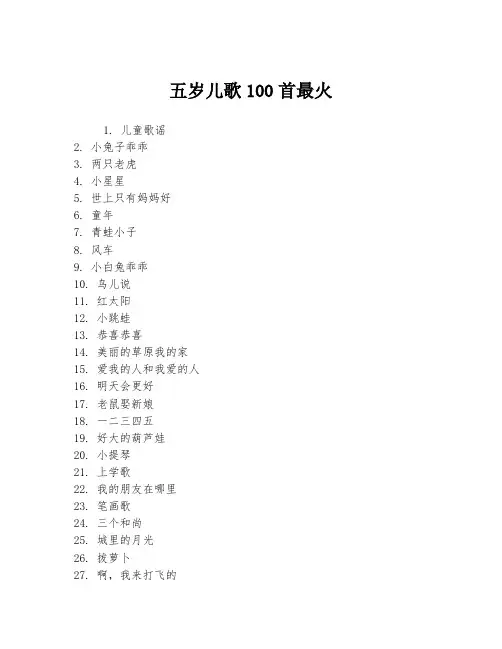 五岁儿歌 100 首最火

1. 儿童歌谣
2. 小兔子乖乖
3. 两只老虎
4. 小星星
5. 世上只有妈妈好
6. 童年
7. 青蛙小子
8. 风车
9. 小白兔乖乖
10. 鸟儿说
11. 红太阳
12. 小跳蛙
13. 恭喜恭喜
14. 美丽的草原我的家
15. 爱我的人和我爱的人
16. 明天会更好
17. 老鼠娶新娘
18. 一二三四五
19. 好大的葫芦娃
20. 小提琴
21. 上学歌
22. 我的朋友在哪里
23. 笔画歌
24. 三个和尚
25. 城里的月光
26. 拔萝卜
27. 啊，我来打飞的